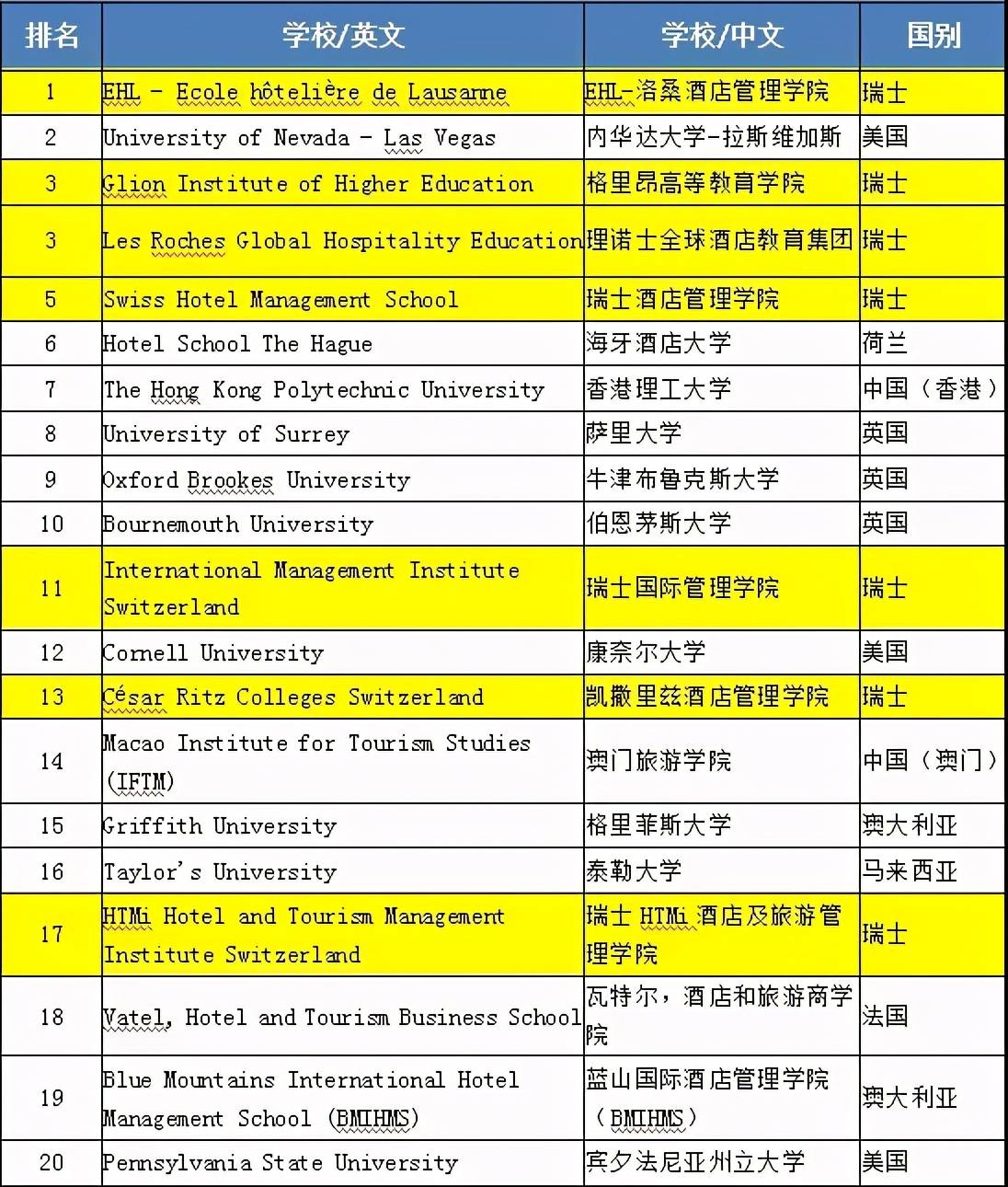 | 排名 | 学校/英文 | 学校/中文 | 国别 |
|---|---|---|---|
| 1 | EHL - Ecole hôtelière de Lausanne | EHL-洛桑酒店管理学院 | 瑞士 |
| 2 | University of Nevada - Las Vegas | 内华达大学-拉斯维加斯 | 美国 |
| 3 | Glion Institute of Higher Education | 格里昂高等教育学院 | 瑞士 |
| 3 | Les Roches Global Hospitality Education | 理诺士全球酒店教育集团 | 瑞士 |
| 5 | Swiss Hotel Management School | 瑞士酒店管理学院 | 瑞士 |
| 6 | Hotel School The Hague | 海牙酒店大学 | 荷兰 |
| 7 | The Hong Kong Polytechnic University | 香港理工大学 | 中国（香港） |
| 8 | University of Surrey | 萨里大学 | 英国 |
| 9 | Oxford Brookes University | 牛津布鲁克斯大学 | 英国 |
| 10 | Bournemouth University | 伯恩茅斯大学 | 英国 |
| 11 | International Management Institute Switzerland | 瑞士国际管理学院 | 瑞士 |
| 12 | Cornell University | 康奈尔大学 | 美国 |
| 13 | César Ritz Colleges Switzerland | 凯撒里兹酒店管理学院 | 瑞士 |
| 14 | Macao Institute for Tourism Studies (IFTM) | 澳门旅游学院 | 中国（澳门） |
| 15 | Griffith University | 格里菲斯大学 | 澳大利亚 |
| 16 | Taylor's University | 泰勒大学 | 马来西亚 |
| 17 | HTMi Hotel and Tourism Management Institute Switzerland | 瑞士 HTMi 酒店及旅游管理学院 | 瑞士 |
| 18 | Vatel, Hotel and Tourism Business School | 瓦特尔，酒店和旅游商学院 | 法国 |
| 19 | Blue Mountains International Hotel Management School (BMIHMS) | 蓝山国际酒店管理学院（BMIHMS） | 澳大利亚 |
| 20 | Pennsylvania State University | 宾夕法尼亚州立大学 | 美国 |